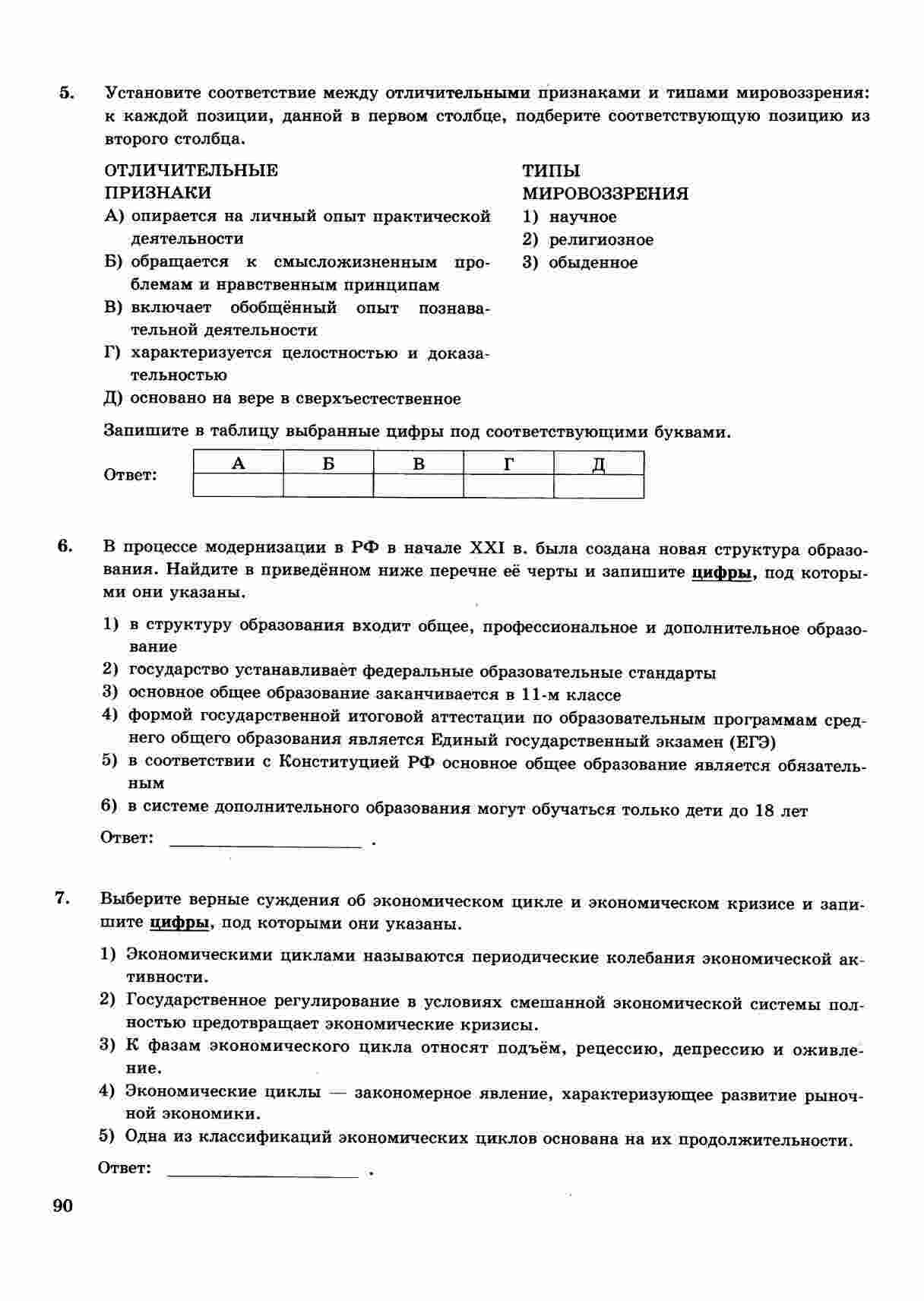 5. Установите соответствие между отличительными признаками и типами мировоззрения: к каждой позиции, данной в первом столбце, подберите соответствующую позицию из второго столбца.

ОТЛИЧИТЕЛЬНЫЕ ПРИЗНАКИ
А) опирается на личный опыт практической деятельности
Б) обращается к смысложизненным проблемам и нравственным принципам
В) включает обобщённый опыт познавательной деятельности
Г) характеризуется целостностью и доказательностью
Д) основано на вере в сверхъестественное

ТИПЫ МИРОВОЗЗРЕНИЯ
1) научное
2) религиозное
3) обыденное

Запишите в таблицу выбранные цифры под соответствующими буквами.

Ответ:
| А | Б | В | Г | Д |
|---|---|---|---|---|
| | | | | |

6. В процессе модернизации в РФ в начале XXI в. была создана новая структура образования. Найдите в приведённом ниже перечне её черты и запишите цифры, под которыми они указаны.

1) в структуру образования входит общее, профессиональное и дополнительное образование
2) государство устанавливает федеральные образовательные стандарты
3) основное общее образование заканчивается в 11-м классе
4) формой государственной итоговой аттестации по образовательным программам среднего общего образования является Единый государственный экзамен (ЕГЭ)
5) в соответствии с Конституцией РФ основное общее образование является обязательным
6) в системе дополнительного образования могут обучаться только дети до 18 лет

Ответ: ____________________ .

7. Выберите верные суждения об экономическом цикле и экономическом кризисе и запишите цифры, под которыми они указаны.

1) Экономическими циклами называются периодические колебания экономической активности.
2) Государственное регулирование в условиях смешанной экономической системы полностью предотвращает экономические кризисы.
3) К фазам экономического цикла относят подъём, рецессию, депрессию и оживление.
4) Экономические циклы — закономерное явление, характеризующее развитие рыночной экономики.
5) Одна из классификаций экономических циклов основана на их продолжительности.

Ответ: ____________________ .

90